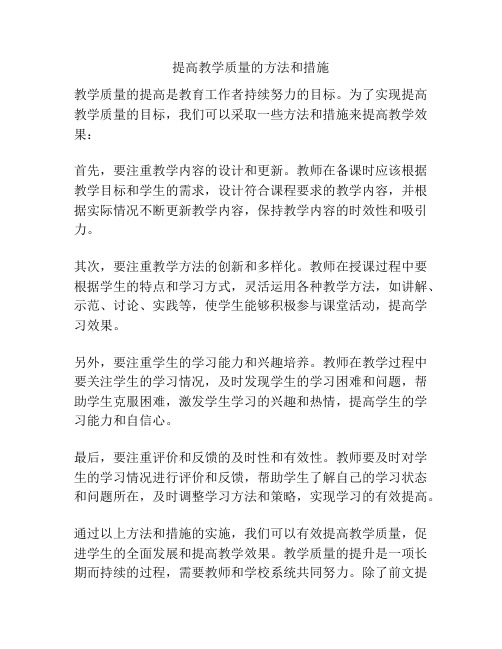 提高教学质量的方法和措施

教学质量的提高是教育工作者持续努力的目标。为了实现提高教学质量的目标，我们可以采取一些方法和措施来提高教学效果：

首先，要注重教学内容的设计和更新。教师在备课时应该根据教学目标和学生的需求，设计符合课程要求的教学内容，并根据实际情况不断更新教学内容，保持教学内容的时效性和吸引力。

其次，要注重教学方法的创新和多样化。教师在授课过程中要根据学生的特点和学习方式，灵活运用各种教学方法，如讲解、示范、讨论、实践等，使学生能够积极参与课堂活动，提高学习效果。

另外，要注重学生的学习能力和兴趣培养。教师在教学过程中要关注学生的学习情况，及时发现学生的学习困难和问题，帮助学生克服困难，激发学生学习的兴趣和热情，提高学生的学习能力和自信心。

最后，要注重评价和反馈的及时性和有效性。教师要及时对学生的学习情况进行评价和反馈，帮助学生了解自己的学习状态和问题所在，及时调整学习方法和策略，实现学习的有效提高。

通过以上方法和措施的实施，我们可以有效提高教学质量，促进学生的全面发展和提高教学效果。教学质量的提升是一项长期而持续的过程，需要教师和学校系统共同努力。除了前文提